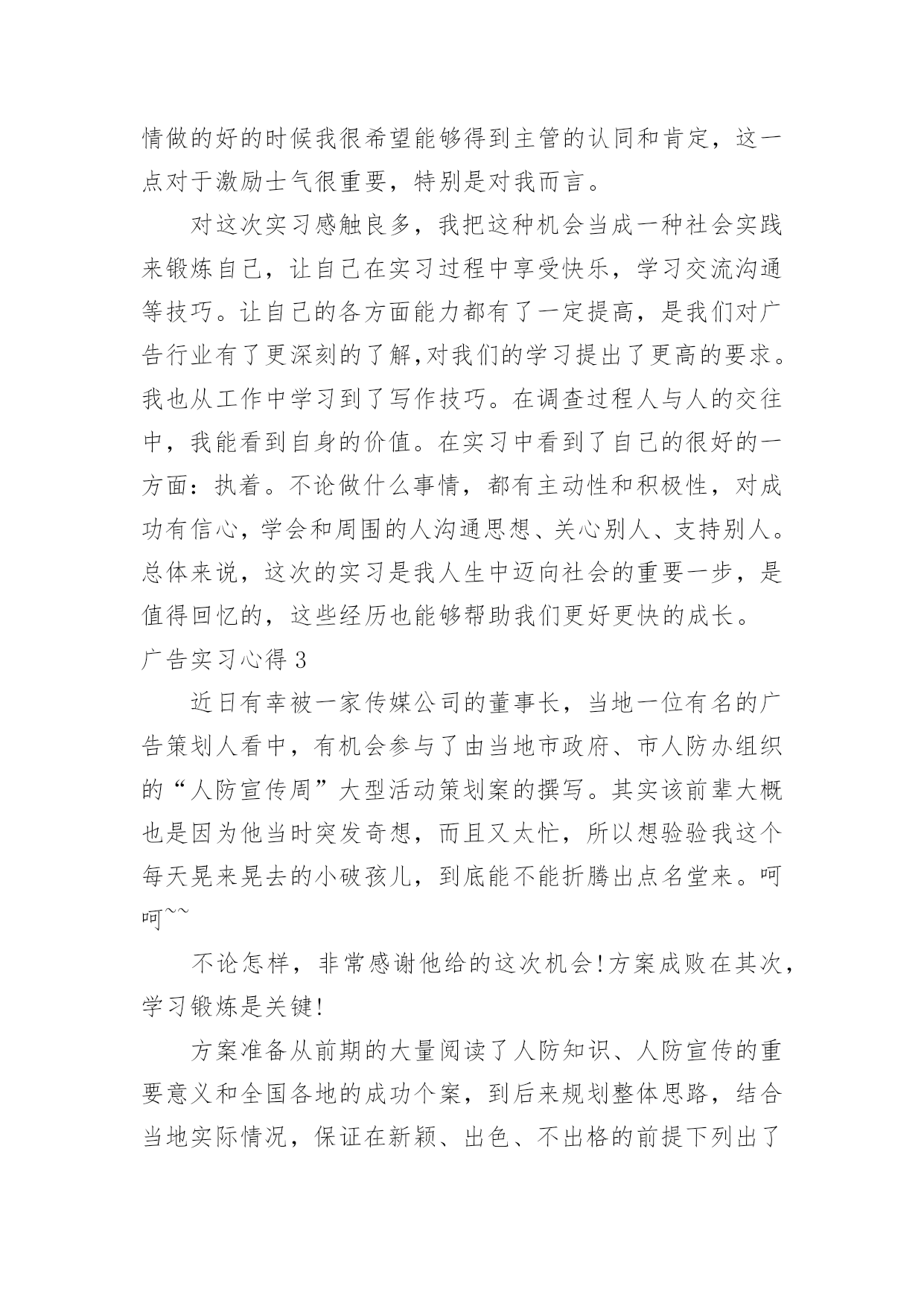 情做的好的时候我很希望能够得到主管的认同和肯定，这一点对于激励士气很重要，特别是对我而言。

对这次实习感触良多，我把这种机会当成一种社会实践来锻炼自己，让自己在实习过程中享受快乐，学习交流沟通等技巧。让自己的各方面能力都有了一定提高，是我们对广告行业有了更深刻的了解,对我们的学习提出了更高的要求。我也从工作中学习到了写作技巧。在调查过程人与人的交往中，我能看到自身的价值。在实习中看到了自己的很好的一方面：执着。不论做什么事情，都有主动性和积极性，对成功有信心，学会和周围的人沟通思想、关心别人、支持别人。总体来说，这次的实习是我人生中迈向社会的重要一步，是值得回忆的，这些经历也能够帮助我们更好更快的成长。

广告实习心得 3

近日有幸被一家传媒公司的董事长，当地一位有名的广告策划人看中，有机会参与了由当地市政府、市人防办组织的“人防宣传周”大型活动策划案的撰写。其实该前辈大概也是因为他当时突发奇想，而且又太忙，所以想验验我这个每天晃来晃去的小破孩儿，到底能不能折腾出点名堂来。呵呵~~

不论怎样，非常感谢他给的这次机会!方案成败在其次，学习锻炼是关键!

方案准备从前期的大量阅读了人防知识、人防宣传的重要意义和全国各地的成功个案，到后来规划整体思路，结合当地实际情况，保证在新颖、出色、不出格的前提下列出了